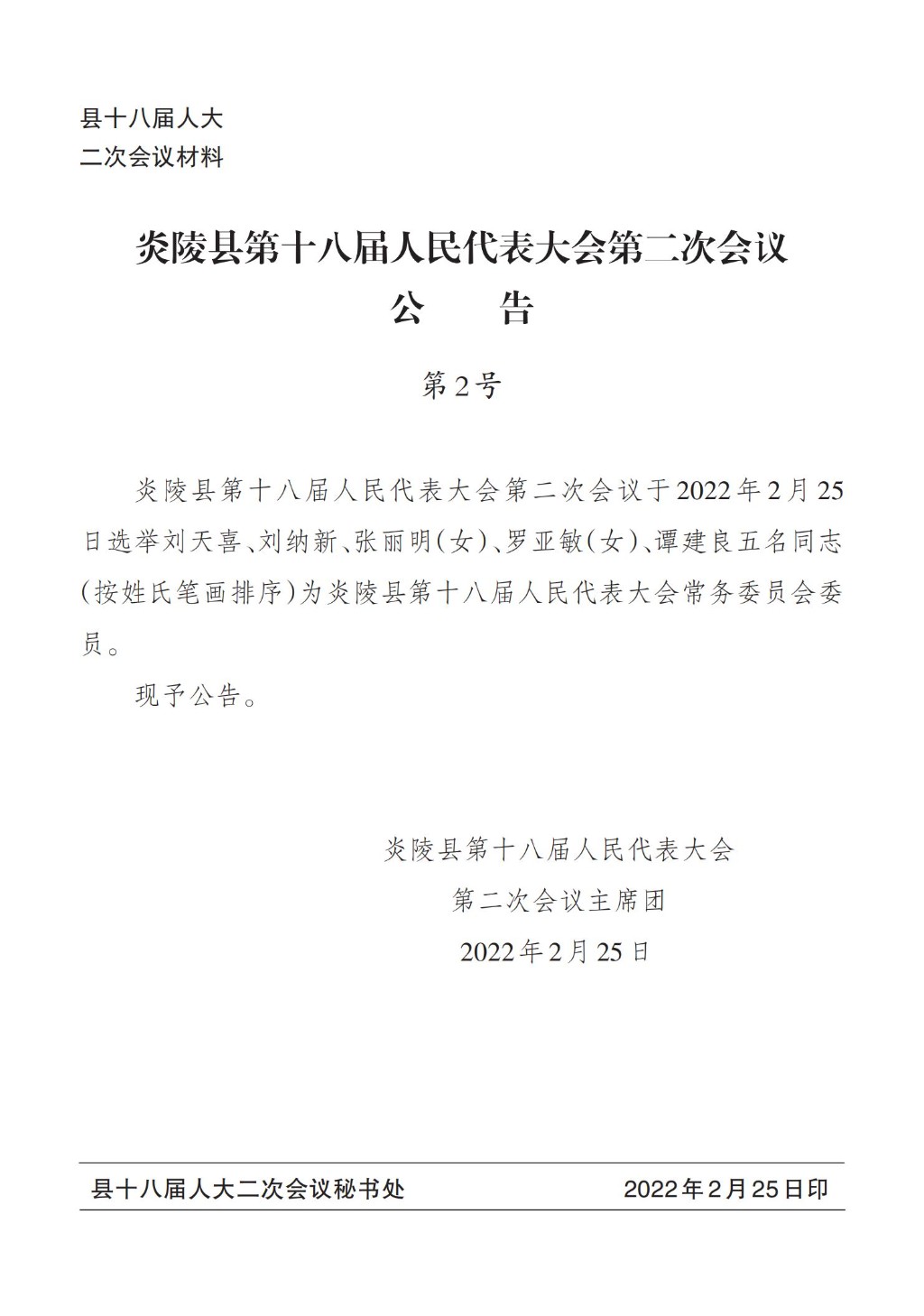 县十八届人大
二次会议材料

炎陵县第十八届人民代表大会第二次会议
公　　告

第2号

炎陵县第十八届人民代表大会第二次会议于2022年2月25日选举刘天喜、刘纳新、张丽明(女)、罗亚敏(女)、谭建良五名同志(按姓氏笔画排序)为炎陵县第十八届人民代表大会常务委员会委员。

现予公告。

炎陵县第十八届人民代表大会
第二次会议主席团
2022年2月25日

县十八届人大二次会议秘书处　　2022年2月25日印